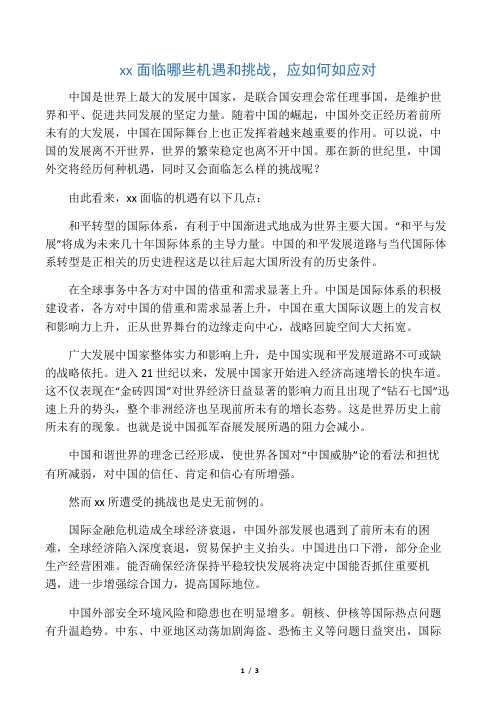 xx 面临哪些机遇和挑战，应如何如应对

中国是世界上最大的发展中国家，是联合国安理会常任理事国，是维护世界和平、促进共同发展的坚定力量。随着中国的崛起，中国外交正经历着前所未有的大发展，中国在国际舞台上也正发挥着越来越重要的作用。可以说，中国的发展离不开世界，世界的繁荣稳定也离不开中国。那在新的世纪里，中国外交将经历何种机遇，同时又会面临怎么样的挑战呢？

由此看来，xx 面临的机遇有以下几点：

和平转型的国际体系，有利于中国渐进式地成为世界主要大国。“和平与发展”将成为未来几十年国际体系的主导力量。中国的和平发展道路与当代国际体系转型是正相关的历史进程这是以往后起大国所没有的历史条件。

在全球事务中各方对中国的借重和需求显著上升。中国是国际体系的积极建设者，各方对中国的借重和需求显著上升，中国在重大国际议题上的发言权和影响力上升，正从世界舞台的边缘走向中心，战略回旋空间大大拓宽。

广大发展中国家整体实力和影响上升，是中国实现和平发展道路不可或缺的战略依托。进入 21 世纪以来，发展中国家开始进入经济高速增长的快车道。这不仅表现在“金砖四国”对世界经济日益显著的影响力而且出现了“钻石七国”迅速上升的势头，整个非洲经济也呈现前所未有的增长态势。这是世界历史上前所未有的现象。也就是说中国孤军奋展发展所遇的阻力会减小。

中国和谐世界的理念已经形成，使世界各国对“中国威胁”论的看法和担忧有所减弱，对中国的信任、肯定和信心有所增强。

然而 xx 所遭受的挑战也是史无前例的。

国际金融危机造成全球经济衰退，中国外部发展也遇到了前所未有的困难，全球经济陷入深度衰退，贸易保护主义抬头。中国进出口下滑，部分企业生产经营困难。能否确保经济保持平稳较快发展将决定中国能否抓住重要机遇，进一步增强综合国力，提高国际地位。

中国外部安全环境风险和隐患也在明显增多。朝核、伊核等国际热点问题有升温趋势。中东、中亚地区动荡加剧海盗、恐怖主义等问题日益突出，国际

1 / 3